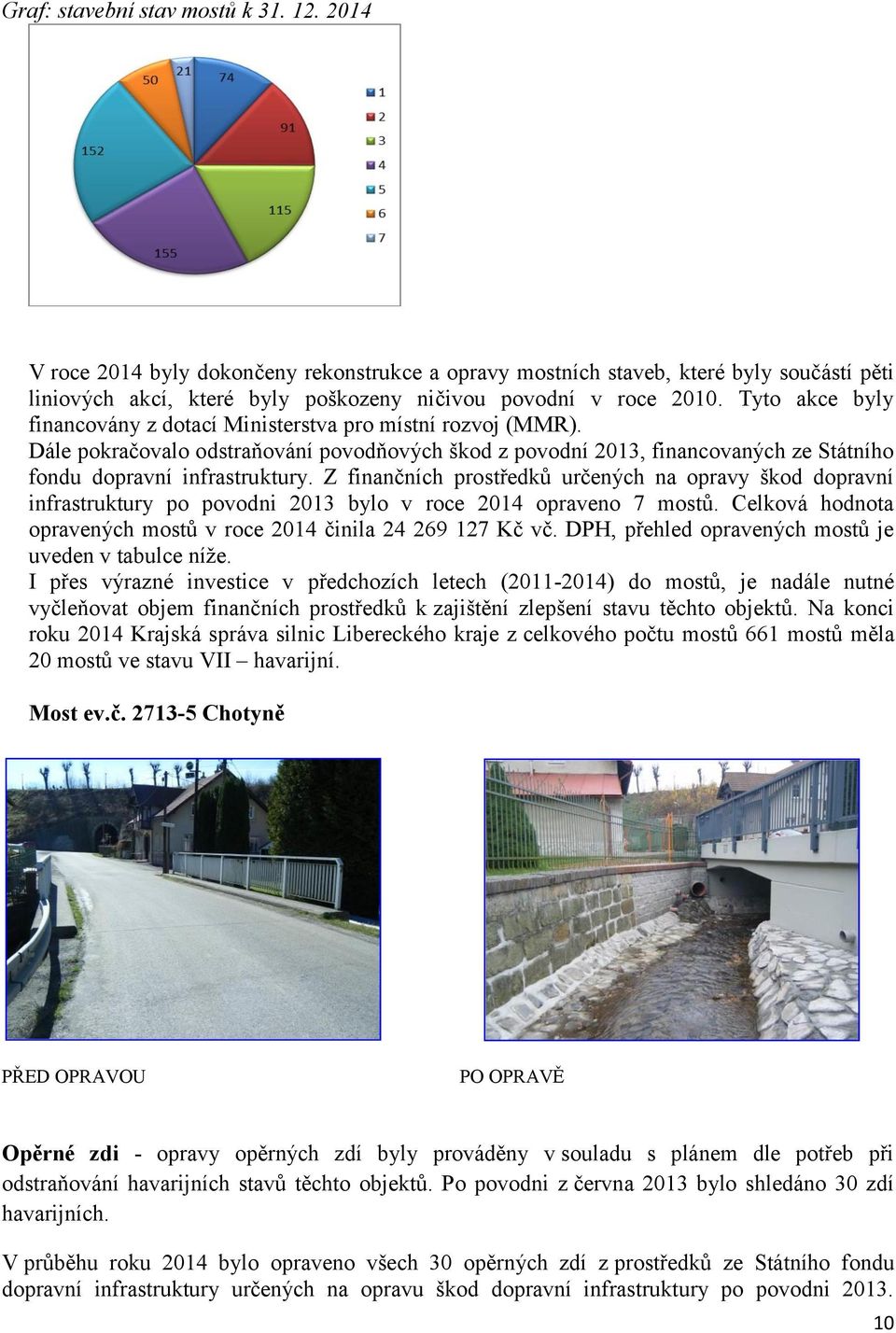 Graf: stavební stav mostů k 31. 12. 2014

74
91
115
155
152
50
21

1
2
3
4
5
6
7

V roce 2014 byly dokončeny rekonstrukce a opravy mostních staveb, které byly součástí pěti liniových akcí, které byly poškozeny ničivou povodní v roce 2010. Tyto akce byly financovány z dotací Ministerstva pro místní rozvoj (MMR).
Dále pokračovalo odstraňování povodňových škod z povodní 2013, financovaných ze Státního fondu dopravní infrastruktury. Z finančních prostředků určených na opravy škod dopravní infrastruktury po povodni 2013 bylo v roce 2014 opraveno 7 mostů. Celková hodnota opravených mostů v roce 2014 činila 24 269 127 Kč vč. DPH, přehled opravených mostů je uveden v tabulce níže.
I přes výrazné investice v předchozích letech (2011-2014) do mostů, je nadále nutné vyčleňovat objem finančních prostředků k zajištění zlepšení stavu těchto objektů. Na konci roku 2014 Krajská správa silnic Libereckého kraje z celkového počtu mostů 661 mostů měla 20 mostů ve stavu VII – havarijní.

Most ev.č. 2713-5 Chotyně

PŘED OPRAVOU

PO OPRAVĚ

Opěrné zdi - opravy opěrných zdí byly prováděny v souladu s plánem dle potřeb při odstraňování havarijních stavů těchto objektů. Po povodni z června 2013 bylo shledáno 30 zdí havarijních.

V průběhu roku 2014 bylo opraveno všech 30 opěrných zdí z prostředků ze Státního fondu dopravní infrastruktury určených na opravu škod dopravní infrastruktury po povodni 2013.

10